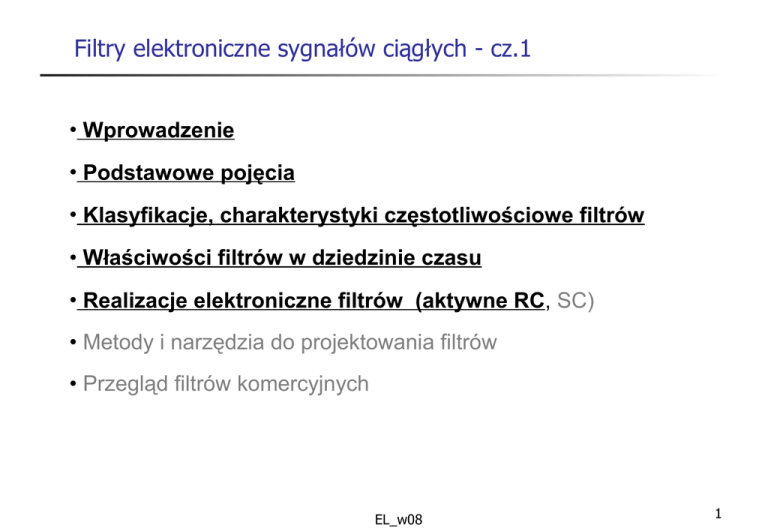 Filtry elektroniczne sygnałów ciągłych - cz.1

• Wprowadzenie

• Podstawowe pojęcia

• Klasyfikacje, charakterystyki częstotliwościowe filtrów

• Właściwości filtrów w dziedzinie czasu

• Realizacje elektroniczne filtrów (aktywne RC, SC)

• Metody i narzędzia do projektowania filtrów

• Przegląd filtrów komercyjnych

EL_w08

1